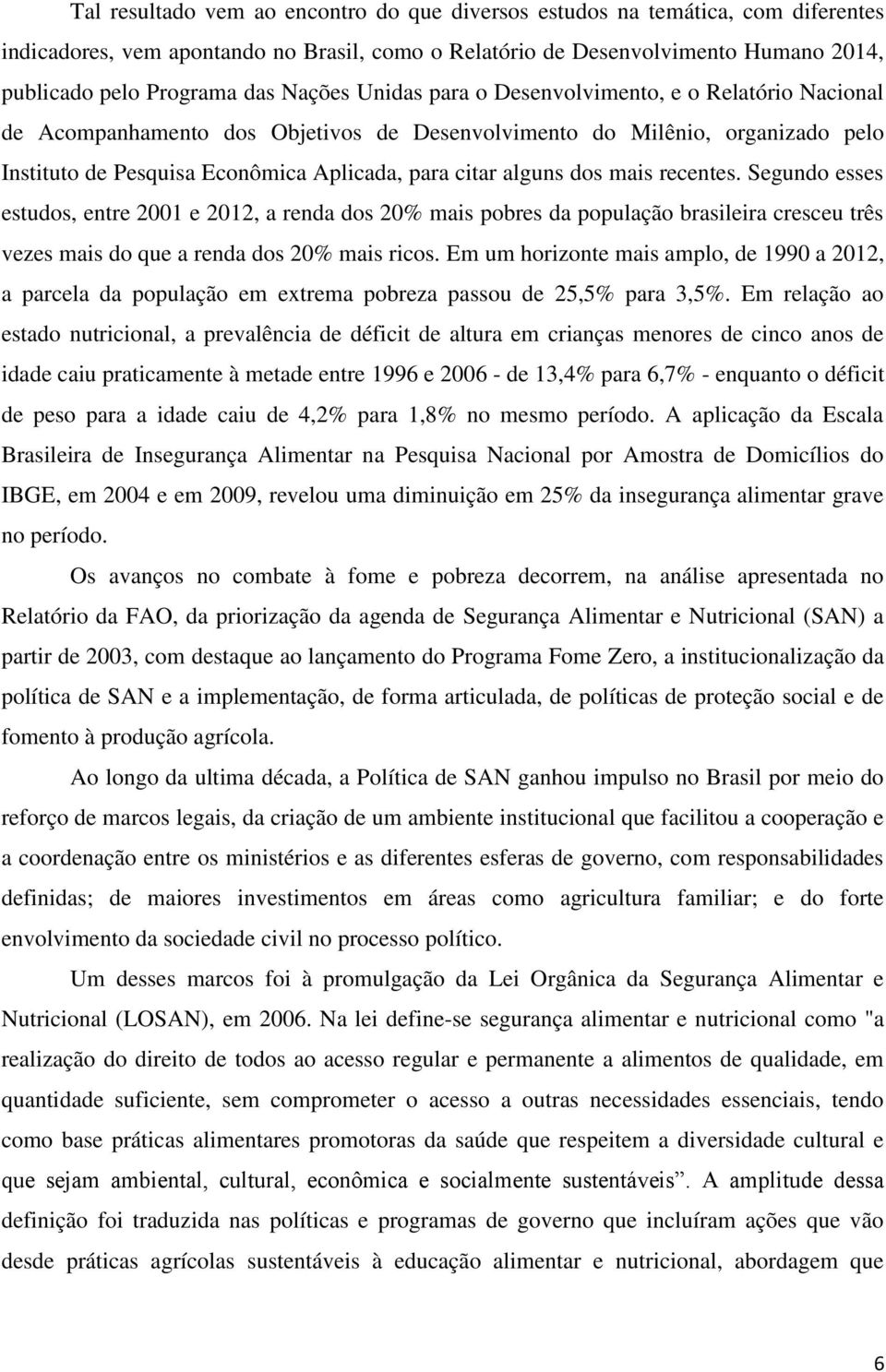 Tal resultado vem ao encontro do que diversos estudos na temática, com diferentes indicadores, vem apontando no Brasil, como o Relatório de Desenvolvimento Humano 2014, publicado pelo Programa das Nações Unidas para o Desenvolvimento, e o Relatório Nacional de Acompanhamento dos Objetivos de Desenvolvimento do Milênio, organizado pelo Instituto de Pesquisa Econômica Aplicada, para citar alguns dos mais recentes. Segundo esses estudos, entre 2001 e 2012, a renda dos 20% mais pobres da população brasileira cresceu três vezes mais do que a renda dos 20% mais ricos. Em um horizonte mais amplo, de 1990 a 2012, a parcela da população em extrema pobreza passou de 25,5% para 3,5%. Em relação ao estado nutricional, a prevalência de déficit de altura em crianças menores de cinco anos de idade caiu praticamente à metade entre 1996 e 2006 - de 13,4% para 6,7% - enquanto o déficit de peso para a idade caiu de 4,2% para 1,8% no mesmo período. A aplicação da Escala Brasileira de Insegurança Alimentar na Pesquisa Nacional por Amostra de Domicílios do IBGE, em 2004 e em 2009, revelou uma diminuição em 25% da insegurança alimentar grave no período.

Os avanços no combate à fome e pobreza decorrem, na análise apresentada no Relatório da FAO, da priorização da agenda de Segurança Alimentar e Nutricional (SAN) a partir de 2003, com destaque ao lançamento do Programa Fome Zero, a institucionalização da política de SAN e a implementação, de forma articulada, de políticas de proteção social e de fomento à produção agrícola.

Ao longo da ultima década, a Política de SAN ganhou impulso no Brasil por meio do reforço de marcos legais, da criação de um ambiente institucional que facilitou a cooperação e a coordenação entre os ministérios e as diferentes esferas de governo, com responsabilidades definidas; de maiores investimentos em áreas como agricultura familiar; e do forte envolvimento da sociedade civil no processo político.

Um desses marcos foi à promulgação da Lei Orgânica da Segurança Alimentar e Nutricional (LOSAN), em 2006. Na lei define-se segurança alimentar e nutricional como "a realização do direito de todos ao acesso regular e permanente a alimentos de qualidade, em quantidade suficiente, sem comprometer o acesso a outras necessidades essenciais, tendo como base práticas alimentares promotoras da saúde que respeitem a diversidade cultural e que sejam ambiental, cultural, econômica e socialmente sustentáveis”. A amplitude dessa definição foi traduzida nas políticas e programas de governo que incluíram ações que vão desde práticas agrícolas sustentáveis à educação alimentar e nutricional, abordagem que

6